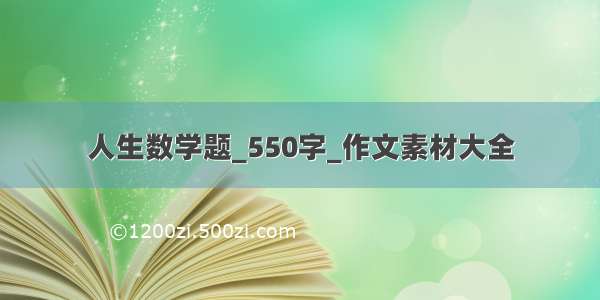 人生数学题_550字_作文素材大全

©1200zi.500zi.com